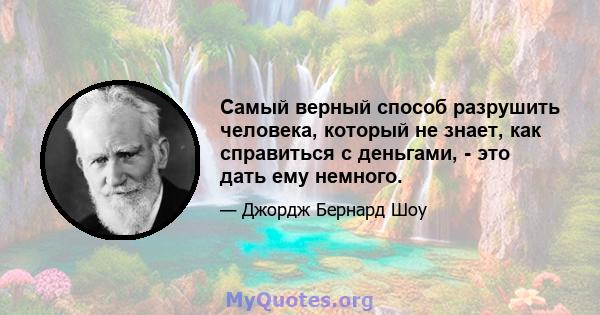 Самый верный способ разрушить человека, который не знает, как справиться с деньгами, - это дать ему немного.

— Джордж Бернард Шоу

MyQuotes.org